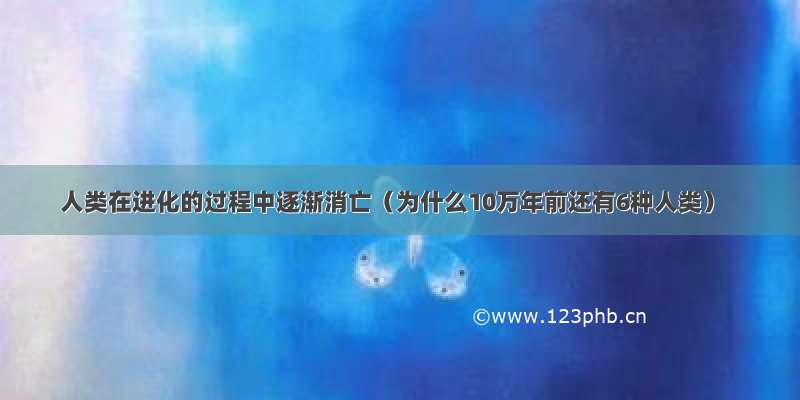 人类在进化的过程中逐渐消亡（为什么10万年前还有6种人类）

©www.123phb.cn